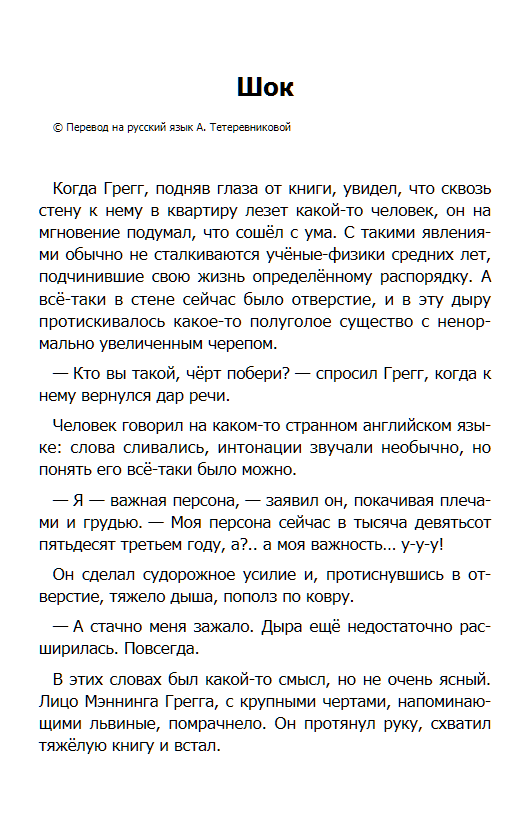 Шок

© Перевод на русский язык А. Тетеревниковой

Когда Грегг, подняв глаза от книги, увидел, что сквозь стену к нему в квартиру лезет какой-то человек, он на мгновение подумал, что сошёл с ума. С такими явлениями обычно не сталкиваются учёные-физики средних лет, подчинившие свою жизнь определённому распорядку. А всё-таки в стене сейчас было отверстие, и в эту дыру протискивалось какое-то полуголое существо с ненормально увеличенным черепом.

— Кто вы такой, чёрт побери? — спросил Грегг, когда к нему вернулся дар речи.

Человек говорил на каком-то странном английском языке: слова сливались, интонации звучали необычно, но понять его всё-таки было можно.

— Я — важная персона, — заявил он, покачивая плечами и грудью. — Моя персона сейчас в тысяча девятьсот пятьдесят третьем году, а?.. а моя важность... у-у-у!

Он сделал судорожное усилие и, протиснувшись в отверстие, тяжело дыша, пополз по ковру.

— А стачно меня зажало. Дыра ещё недостаточно расширилась. Повсегда.

В этих словах был какой-то смысл, но не очень ясный. Лицо Мэннинга Грегга, с крупными чертами, напоминающими львиные, помрачнело. Он протянул руку, схватил тяжёлую книгу и встал.